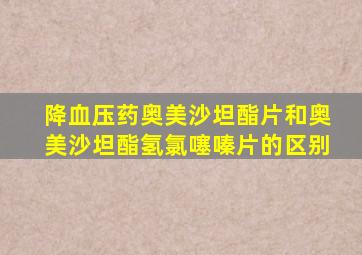 降血压药奥美沙坦酯片和奥美沙坦酯氢氯噻嗪片的区别